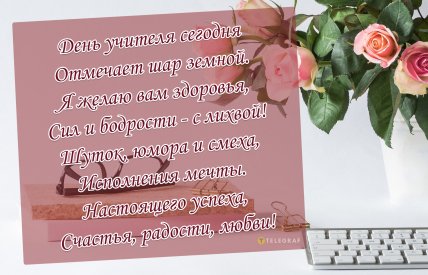 День учителя сегодня
Отмечает шар земной.
Я желаю вам здоровья,
Сил и бодрости - с лихвой!
Шуток, юмора и смеха,
Исполнения мечты.
Настоящего успеха,
Счастья, радости, любви!

TELEGRAF